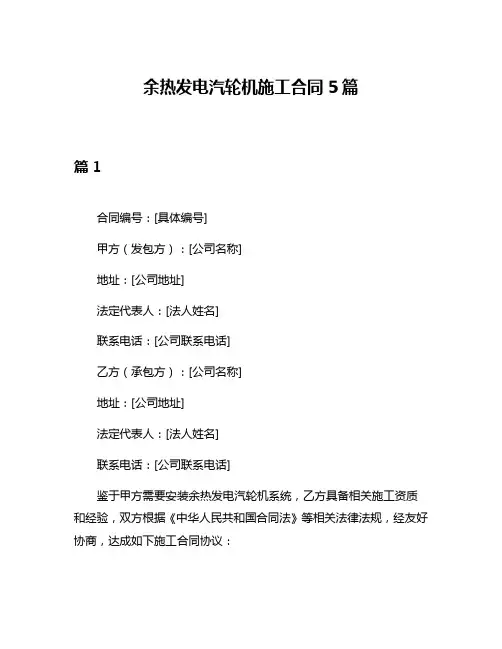 余热发电汽轮机施工合同 5 篇

篇 1

合同编号：[具体编号]

甲方（发包方）：[公司名称]

地址：[公司地址]

法定代表人：[法人姓名]

联系电话：[公司联系电话]

乙方（承包方）：[公司名称]

地址：[公司地址]

法定代表人：[法人姓名]

联系电话：[公司联系电话]

鉴于甲方需要安装余热发电汽轮机系统，乙方具备相关施工资质和经验，双方根据《中华人民共和国合同法》等相关法律法规，经友好协商，达成如下施工合同协议：